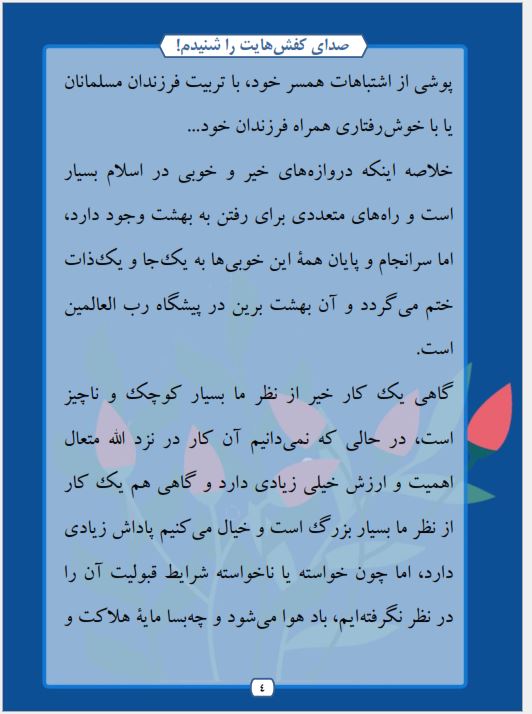 صدای کفش‌هایت را شنیدم!

پوشی از اشتباهات همسر خود، با تربیت فرزندان مسلمانان یا با خوش‌رفتاری همراه فرزندان خود...

خلاصه اینکه دروازه‌های خیر و خوبی در اسلام بسیار است و راه‌های متعددی برای رفتن به بهشت وجود دارد، اما سرانجام و پایان همهٔ این خوبی‌ها به یک‌جا و یک‌ذات ختم می‌گردد و آن بهشت برین در پیشگاه رب العالمین است.

گاهی یک کار خیر از نظر ما بسیار کوچک و ناچیز است، در حالی که نمی‌دانیم آن کار در نزد الله متعال اهمیت و ارزش خیلی زیادی دارد و گاهی هم یک کار از نظر ما بسیار بزرگ است و خیال می‌کنیم پاداش زیادی دارد، اما چون خواسته یا ناخواسته شرایط قبولیت آن را در نظر نگرفته‌ایم، باد هوا می‌شود و چه‌بسا مایهٔ هلاکت و

٤